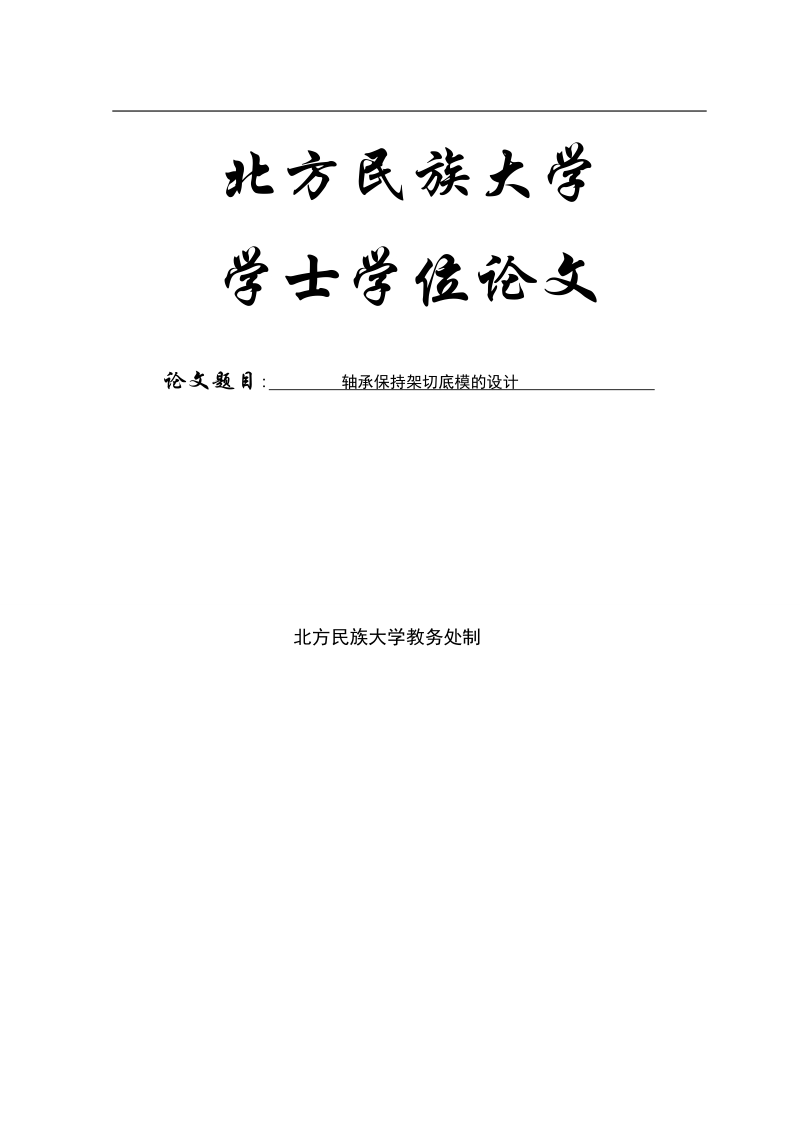 北方民族大学

学士学位论文

论文题目：轴承保持架切底模的设计

北方民族大学教务处制